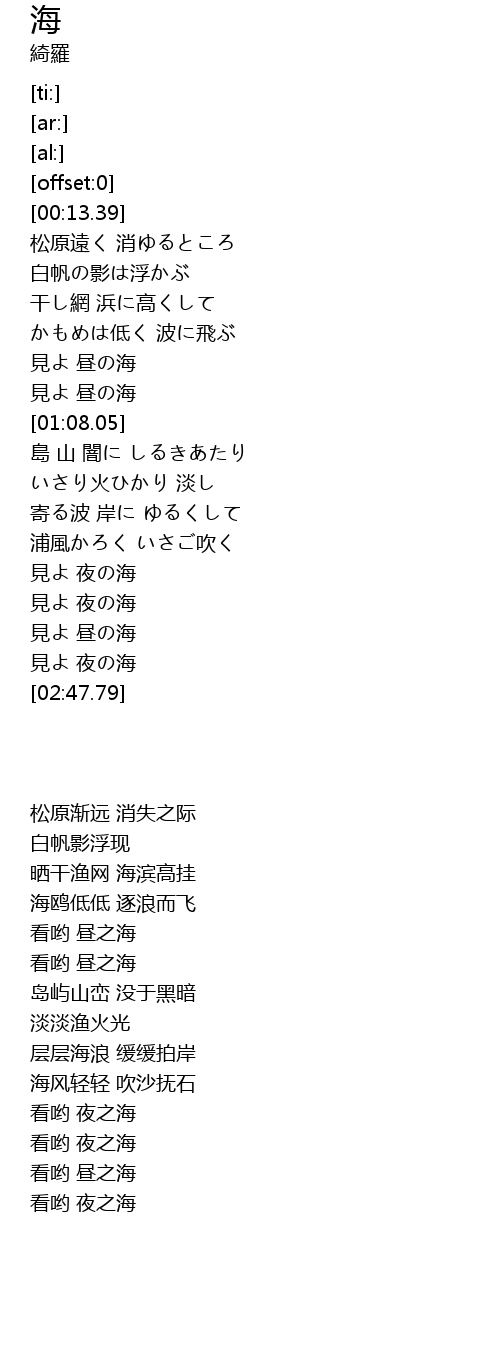 海
綺羅

[ti:]
[ar:]
[al:]
[offset:0]
[00:13.39]
松原遠く 消ゆるところ
白帆の影は浮かぶ
干し網 浜に高くして
かもめは低く 波に飛ぶ
見よ 昼の海
見よ 昼の海
[01:08.05]
島 山 闇に しるきあたり
いさり火ひかり 淡し
寄る波 岸に ゆるくして
浦風かろく いさご吹く
見よ 夜の海
見よ 夜の海
見よ 昼の海
見よ 夜の海
[02:47.79]

松原渐远 消失之际
白帆影浮现
晒干渔网 海滨高挂
海鸥低低 逐浪而飞
看哟 昼之海
看哟 昼之海
岛屿山峦 没于黑暗
淡淡渔火光
层层海浪 缓缓拍岸
海风轻轻 吹沙抚石
看哟 夜之海
看哟 夜之海
看哟 昼之海
看哟 夜之海